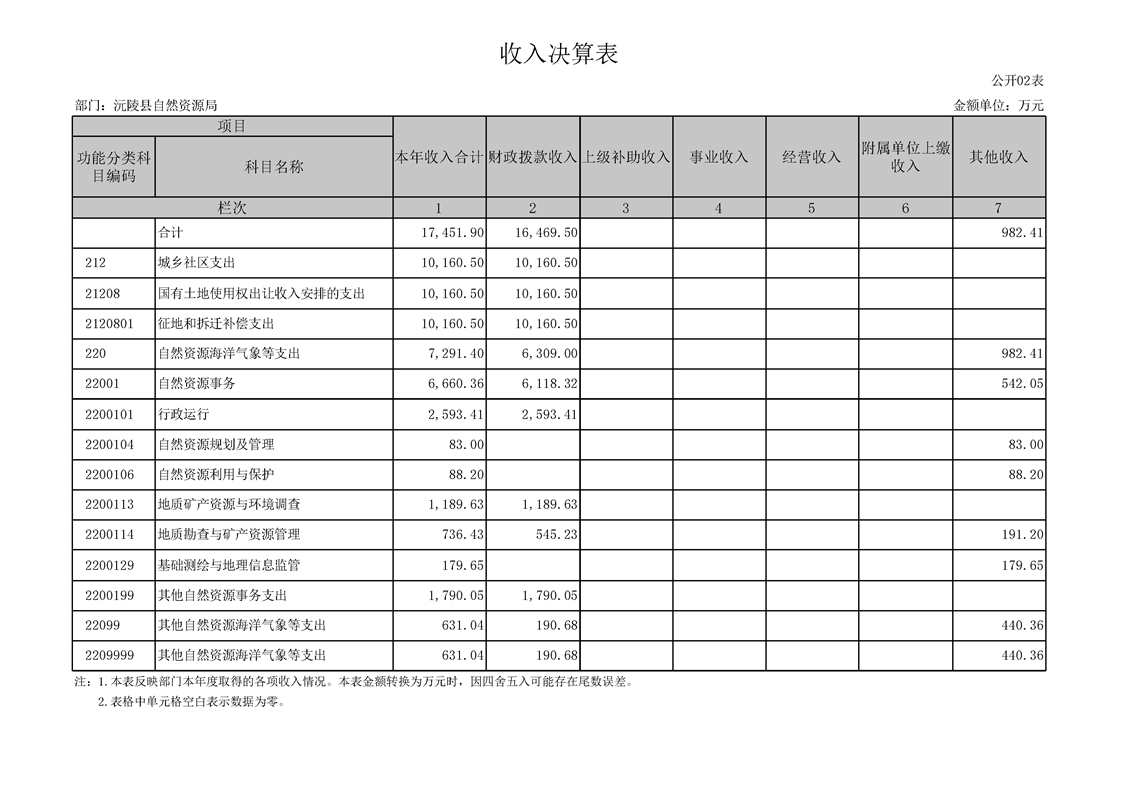 收入决算表

公开02表

部门：沅陵县自然资源局

金额单位：万元

| 项目 | | 本年收入合计 | 财政拨款收入 | 上级补助收入 | 事业收入 | 经营收入 | 附属单位上缴收入 | 其他收入 |
|---|---|---|---|---|---|---|---|---|
| 功能分类科目编码 | 科目名称 | | | | | | | |
| 栏次 | | 1 | 2 | 3 | 4 | 5 | 6 | 7 |
| | 合计 | 17,451.90 | 16,469.50 | | | | | 982.41 |
| 212 | 城乡社区支出 | 10,160.50 | 10,160.50 | | | | | |
| 21208 | 国有土地使用权出让收入安排的支出 | 10,160.50 | 10,160.50 | | | | | |
| 2120801 | 征地和拆迁补偿支出 | 10,160.50 | 10,160.50 | | | | | |
| 220 | 自然资源海洋气象等支出 | 7,291.40 | 6,309.00 | | | | | 982.41 |
| 22001 | 自然资源事务 | 6,660.36 | 6,118.32 | | | | | 542.05 |
| 2200101 | 行政运行 | 2,593.41 | 2,593.41 | | | | | |
| 2200104 | 自然资源规划及管理 | 83.00 | | | | | | 83.00 |
| 2200106 | 自然资源利用与保护 | 88.20 | | | | | | 88.20 |
| 2200113 | 地质矿产资源与环境调查 | 1,189.63 | 1,189.63 | | | | | |
| 2200114 | 地质勘查与矿产资源管理 | 736.43 | 545.23 | | | | | 191.20 |
| 2200129 | 基础测绘与地理信息监管 | 179.65 | | | | | | 179.65 |
| 2200199 | 其他自然资源事务支出 | 1,790.05 | 1,790.05 | | | | | |
| 22099 | 其他自然资源海洋气象等支出 | 631.04 | 190.68 | | | | | 440.36 |
| 2209999 | 其他自然资源海洋气象等支出 | 631.04 | 190.68 | | | | | 440.36 |

注：1.本表反映部门本年度取得的各项收入情况。本表金额转换为万元时，因四舍五入可能存在尾数误差。

2.表格中单元格空白表示数据为零。